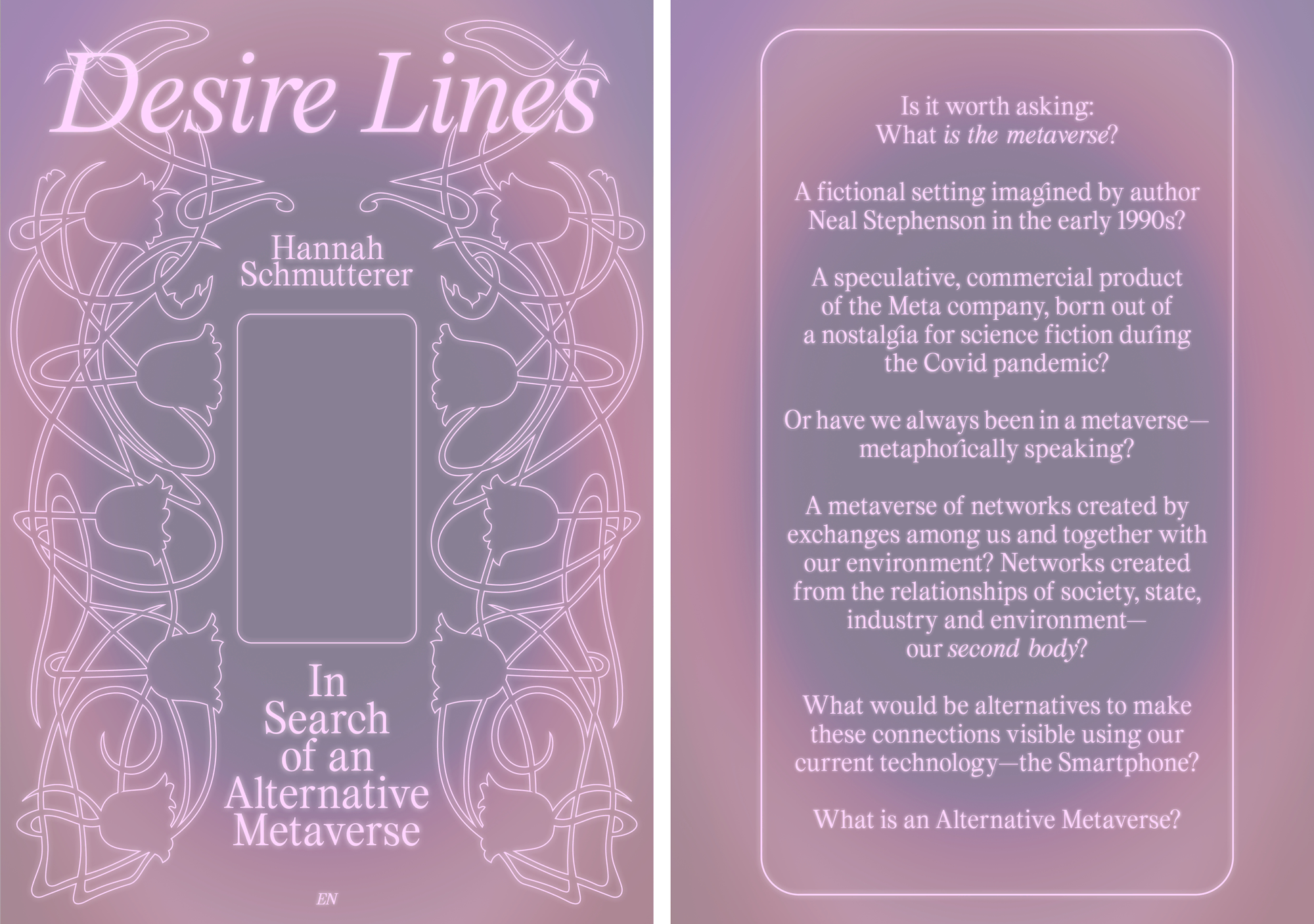 Desire Lines

Hannah
Schmutterer

In
Search
of an
Alternative
Metaverse

EN

Is it worth asking:
What is the metaverse?

A fictional setting imagined by author Neal Stephenson in the early 1990s?

A speculative, commercial product of the Meta company, born out of a nostalgia for science fiction during the Covid pandemic?

Or have we always been in a metaverse—metaphorically speaking?

A metaverse of networks created by exchanges among us and together with our environment? Networks created from the relationships of society, state, industry and environment—our second body?

What would be alternatives to make these connections visible using our current technology—the Smartphone?

What is an Alternative Metaverse?